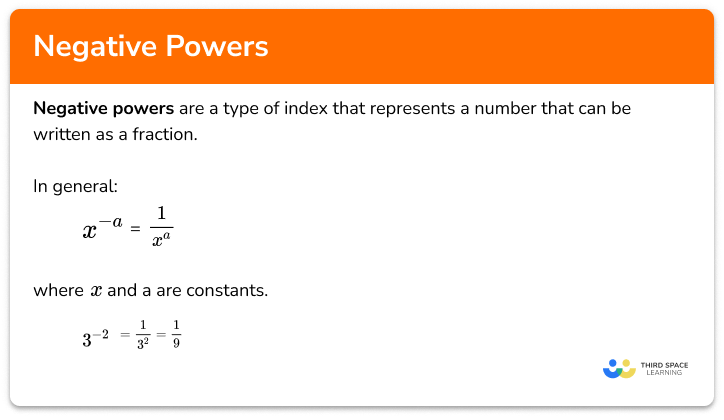 Negative Powers

Negative powers are a type of index that represents a number that can be written as a fraction.

In general:

$x^{-a} = \frac{1}{x^a}$

where $x$ and a are constants.

$3^{-2} = \frac{1}{3^2} = \frac{1}{9}$

THIRD SPACE LEARNING